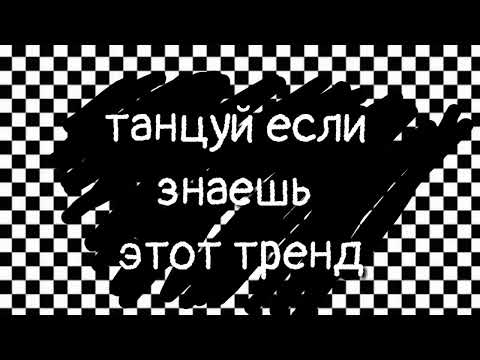 танцуй если знаешь этот тренд